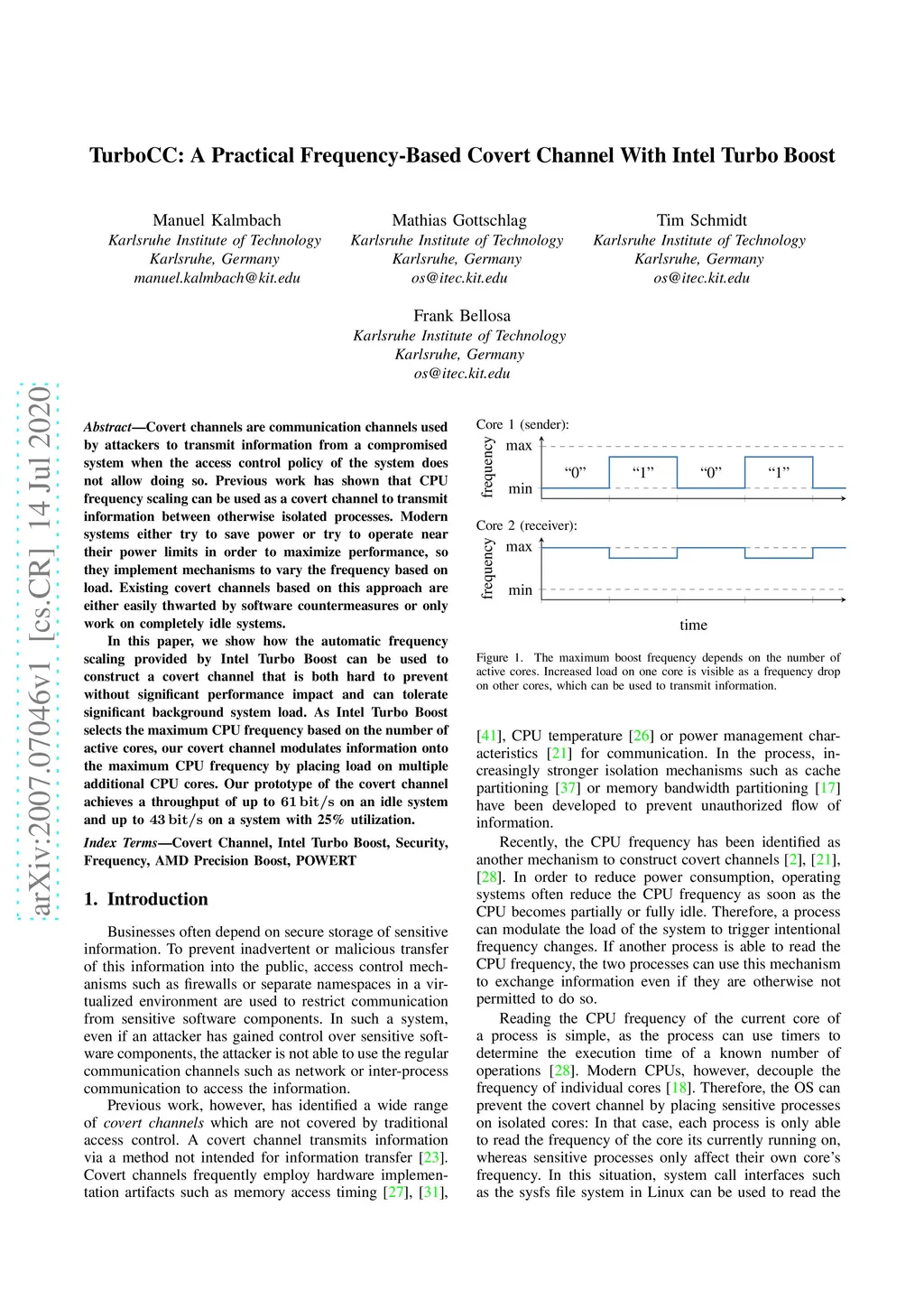 TurboCC: A Practical Frequency-Based Covert Channel With Intel Turbo Boost

Manuel Kalmbach
Karlsruhe Institute of Technology
Karlsruhe, Germany
manuel.kalmbach@kit.edu

Mathias Gottschlag
Karlsruhe Institute of Technology
Karlsruhe, Germany
os@itec.kit.edu

Tim Schmidt
Karlsruhe Institute of Technology
Karlsruhe, Germany
os@itec.kit.edu

Frank Bellosa
Karlsruhe Institute of Technology
Karlsruhe, Germany
os@itec.kit.edu

arXiv:2007.07046v1 [cs.CR] 14 Jul 2020

Abstract—Covert channels are communication channels used by attackers to transmit information from a compromised system when the access control policy of the system does not allow doing so. Previous work has shown that CPU frequency scaling can be used as a covert channel to transmit information between otherwise isolated processes. Modern systems either try to save power or try to operate near their power limits in order to maximize performance, so they implement mechanisms to vary the frequency based on load. Existing covert channels based on this approach are either easily thwarted by software countermeasures or only work on completely idle systems.

In this paper, we show how the automatic frequency scaling provided by Intel Turbo Boost can be used to construct a covert channel that is both hard to prevent without significant performance impact and can tolerate significant background system load. As Intel Turbo Boost selects the maximum CPU frequency based on the number of active cores, our covert channel modulates information onto the maximum CPU frequency by placing load on multiple additional CPU cores. Our prototype of the covert channel achieves a throughput of up to 61 bit/s on an idle system and up to 43 bit/s on a system with 25% utilization.

Index Terms—Covert Channel, Intel Turbo Boost, Security, Frequency, AMD Precision Boost, POWERT

1. Introduction

Businesses often depend on secure storage of sensitive information. To prevent inadvertent or malicious transfer of this information into the public, access control mechanisms such as firewalls or separate namespaces in a virtualized environment are used to restrict communication from sensitive software components. In such a system, even if an attacker has gained control over sensitive software components, the attacker is not able to use the regular communication channels such as network or inter-process communication to access the information.

Previous work, however, has identified a wide range of covert channels which are not covered by traditional access control. A covert channel transmits information via a method not intended for information transfer [23]. Covert channels frequently employ hardware implementation artifacts such as memory access timing [27], [31],

Core 1 (sender):
frequency
max
min
“0” “1” “0” “1”
Core 2 (receiver):
frequency
max
min
time

Figure 1. The maximum boost frequency depends on the number of active cores. Increased load on one core is visible as a frequency drop on other cores, which can be used to transmit information.

[41], CPU temperature [26] or power management characteristics [21] for communication. In the process, increasingly stronger isolation mechanisms such as cache partitioning [37] or memory bandwidth partitioning [17] have been developed to prevent unauthorized flow of information.

Recently, the CPU frequency has been identified as another mechanism to construct covert channels [2], [21], [28]. In order to reduce power consumption, operating systems often reduce the CPU frequency as soon as the CPU becomes partially or fully idle. Therefore, a process can modulate the load of the system to trigger intentional frequency changes. If another process is able to read the CPU frequency, the two processes can use this mechanism to exchange information even if they are otherwise not permitted to do so.

Reading the CPU frequency of the current core of a process is simple, as the process can use timers to determine the execution time of a known number of operations [28]. Modern CPUs, however, decouple the frequency of individual cores [18]. Therefore, the OS can prevent the covert channel by placing sensitive processes on isolated cores: In that case, each process is only able to read the frequency of the core its currently running on, whereas sensitive processes only affect their own core’s frequency. In this situation, system call interfaces such as the sysfs file system in Linux can be used to read the